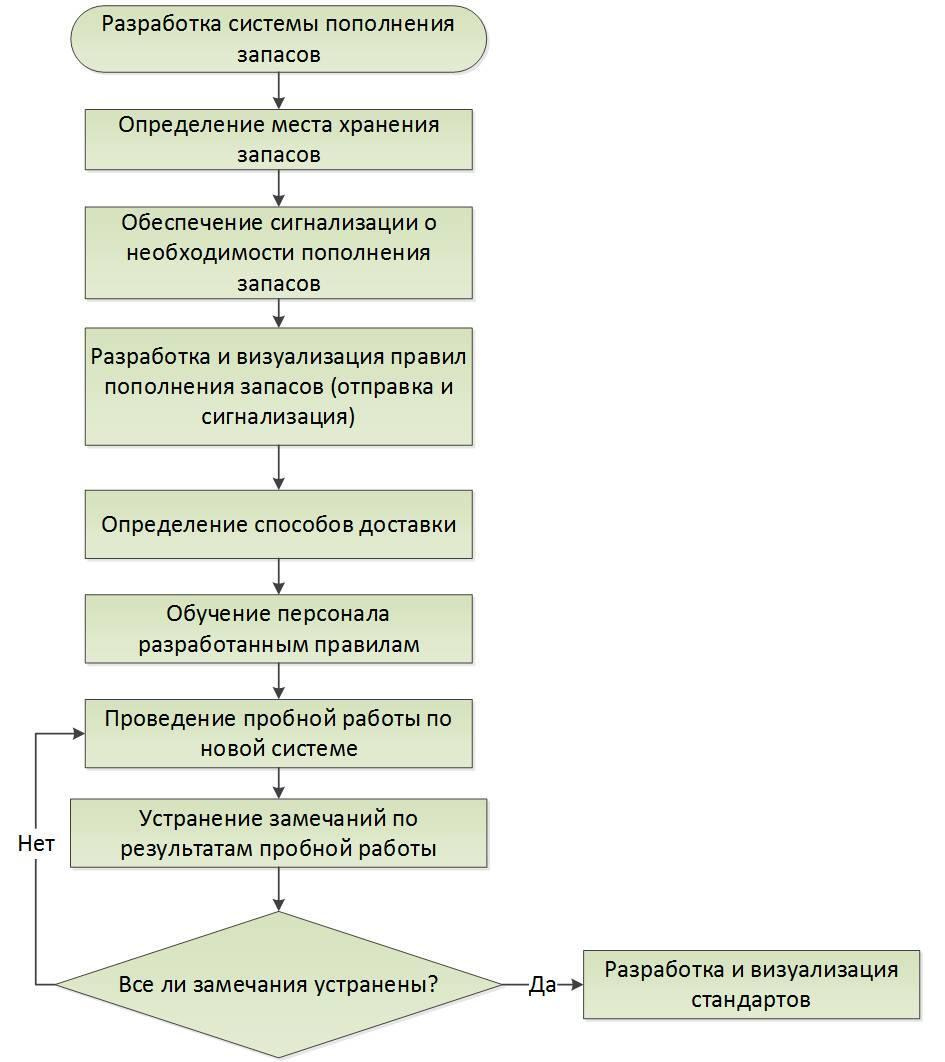 Разработка системы пополнения запасов

Определение места хранения запасов

Обеспечение сигнализации о необходимости пополнения запасов

Разработка и визуализация правил пополнения запасов (отправка и сигнализация)

Определение способов доставки

Обучение персонала разработанным правилам

Проведение пробной работы по новой системе

Устранение замечаний по результатам пробной работы

Нет

Все ли замечания устранены?

Да

Разработка и визуализация стандартов